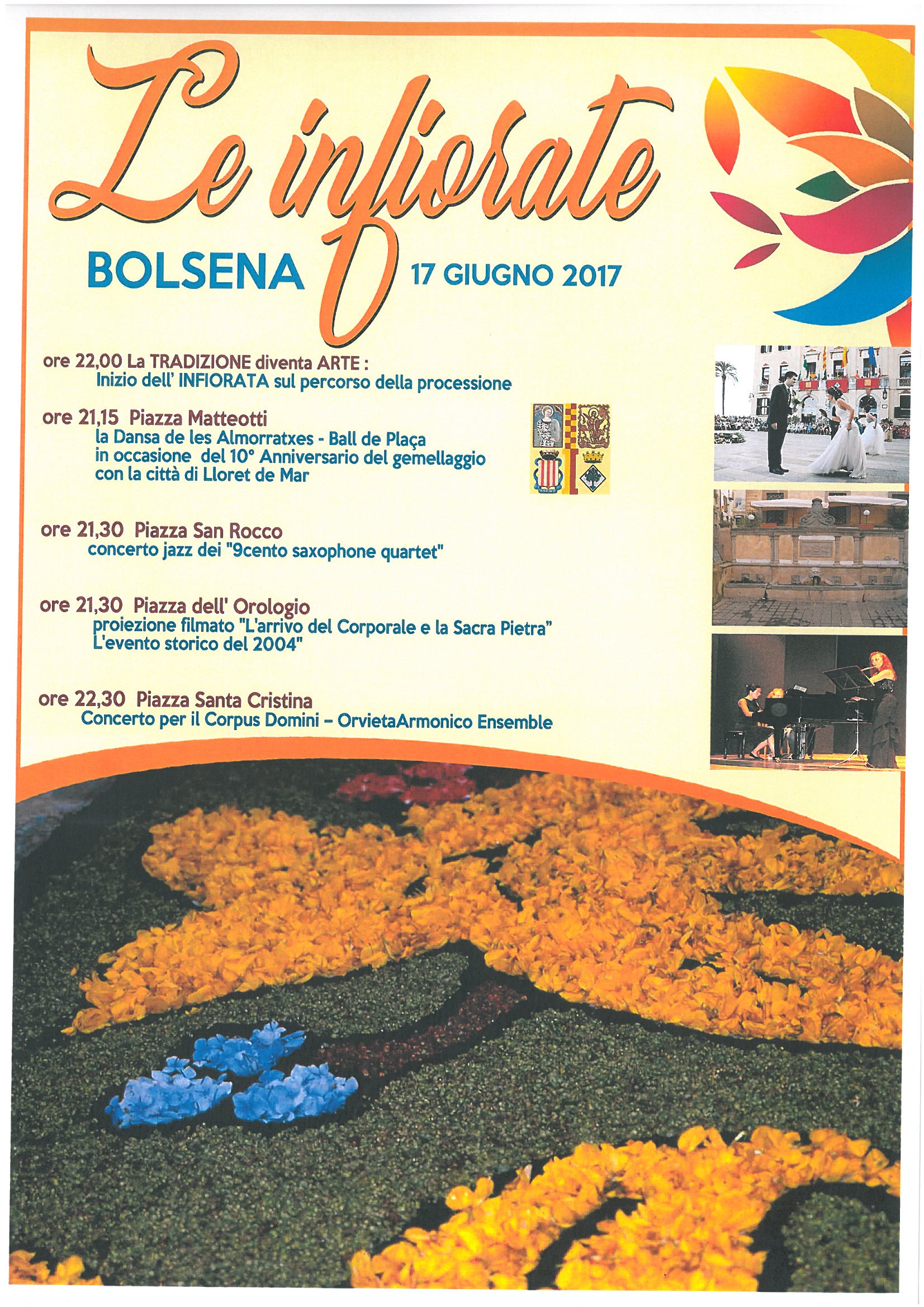 Le infiorate

BOLSENA 17 GIUGNO 2017

ore 22,00 La TRADIZIONE diventa ARTE :
Inizio dell' INFIORATA sul percorso della processione

ore 21,15 Piazza Matteotti
la Dansa de les Almorratxes - Ball de Plaça
in occasione del 10° Anniversario del gemellaggio
con la città di Lloret de Mar

ore 21,30 Piazza San Rocco
concerto jazz dei "9cento saxophone quartet"

ore 21,30 Piazza dell' Orologio
proiezione filmato "L'arrivo del Corporale e la Sacra Pietra"
L'evento storico del 2004"

ore 22,30 Piazza Santa Cristina
Concerto per il Corpus Domini – OrvietaArmonico Ensemble